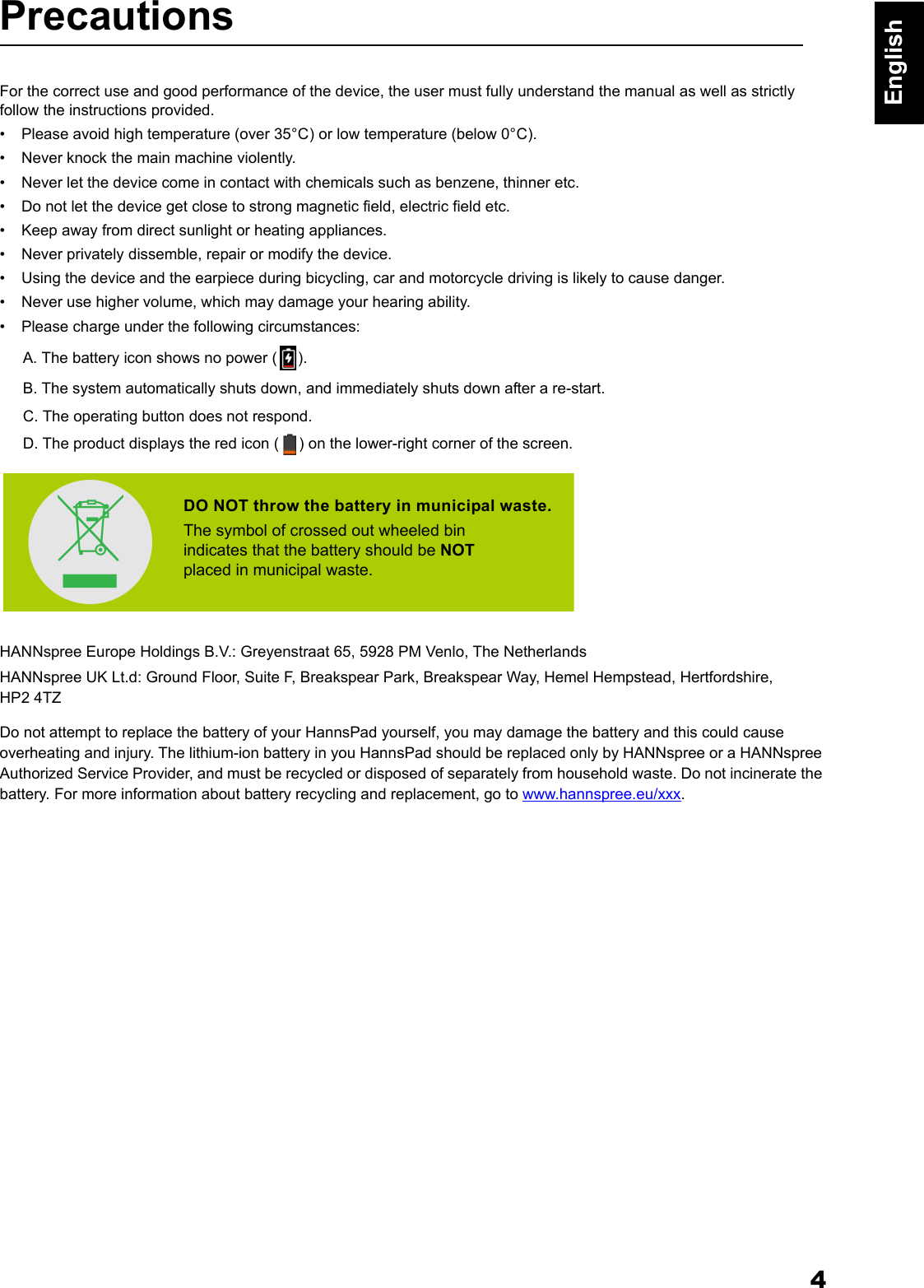 Precautions

English

For the correct use and good performance of the device, the user must fully understand the manual as well as strictly follow the instructions provided.

• Please avoid high temperature (over 35°C) or low temperature (below 0°C).
• Never knock the main machine violently.
• Never let the device come in contact with chemicals such as benzene, thinner etc.
• Do not let the device get close to strong magnetic field, electric field etc.
• Keep away from direct sunlight or heating appliances.
• Never privately dissemble, repair or modify the device.
• Using the device and the earpiece during bicycling, car and motorcycle driving is likely to cause danger.
• Never use higher volume, which may damage your hearing ability.
• Please charge under the following circumstances:

A. The battery icon shows no power ( ).

B. The system automatically shuts down, and immediately shuts down after a re-start.

C. The operating button does not respond.

D. The product displays the red icon ( ) on the lower-right corner of the screen.

DO NOT throw the battery in municipal waste.

The symbol of crossed out wheeled bin indicates that the battery should be NOT placed in municipal waste.

HANNspree Europe Holdings B.V.: Greyenstraat 65, 5928 PM Venlo, The Netherlands

HANNspree UK Lt.d: Ground Floor, Suite F, Breakspear Park, Breakspear Way, Hemel Hempstead, Hertfordshire, HP2 4TZ

Do not attempt to replace the battery of your HannsPad yourself, you may damage the battery and this could cause overheating and injury. The lithium-ion battery in you HannsPad should be replaced only by HANNspree or a HANNspree Authorized Service Provider, and must be recycled or disposed of separately from household waste. Do not incinerate the battery. For more information about battery recycling and replacement, go to www.hannspree.eu/xxx.

4